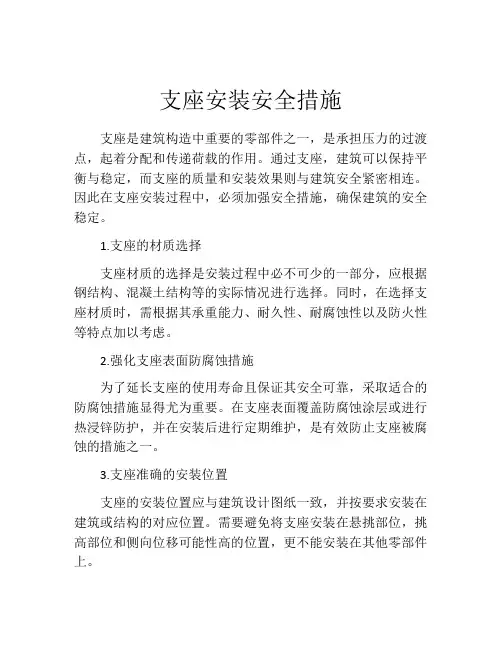 支座安装安全措施

支座是建筑构造中重要的零部件之一，是承担压力的过渡点，起着分配和传递荷载的作用。通过支座，建筑可以保持平衡与稳定，而支座的质量和安装效果则与建筑安全紧密相连。因此在支座安装过程中，必须加强安全措施，确保建筑的安全稳定。

1.支座的材质选择

支座材质的选择是安装过程中必不可少的一部分，应根据钢结构、混凝土结构等的实际情况进行选择。同时，在选择支座材质时，需根据其承重能力、耐久性、耐腐蚀性以及防火性等特点加以考虑。

2.强化支座表面防腐蚀措施

为了延长支座的使用寿命且保证其安全可靠，采取适合的防腐蚀措施显得尤为重要。在支座表面覆盖防腐蚀涂层或进行热浸锌防护，并在安装后进行定期维护，是有效防止支座被腐蚀的措施之一。

3.支座准确的安装位置

支座的安装位置应与建筑设计图纸一致，并按要求安装在建筑或结构的对应位置。需要避免将支座安装在悬挑部位，挑高部位和侧向位移可能性高的位置，更不能安装在其他零部件上。